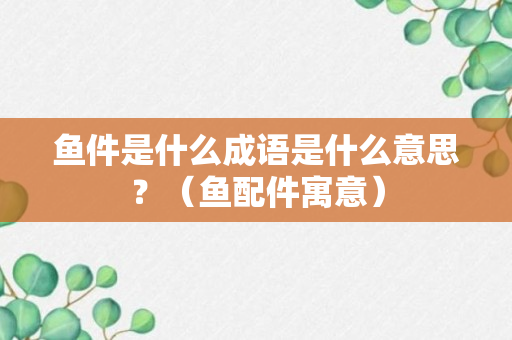 鱼件是什么成语是什么意思？（鱼配件寓意）